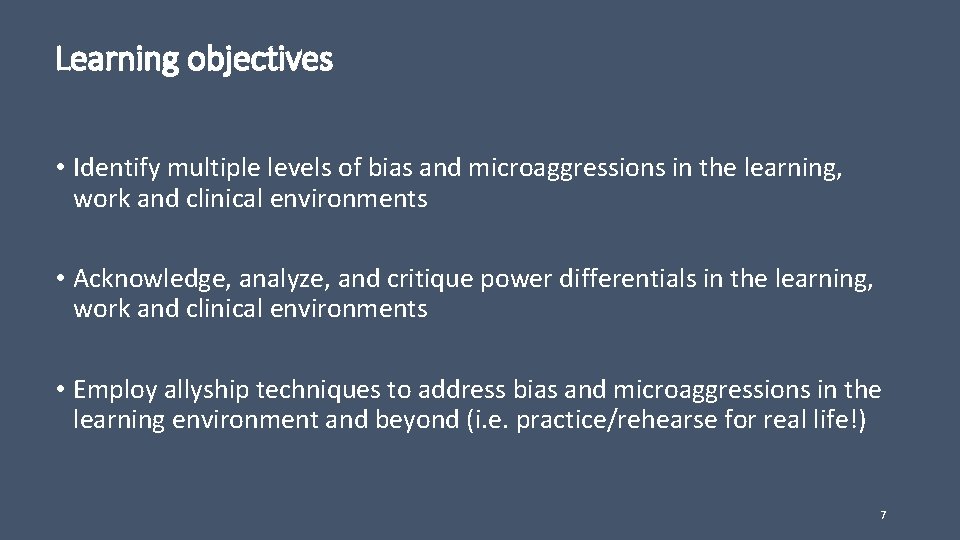 Learning objectives

• Identify multiple levels of bias and microaggressions in the learning, work and clinical environments

• Acknowledge, analyze, and critique power differentials in the learning, work and clinical environments

• Employ allyship techniques to address bias and microaggressions in the learning environment and beyond (i.e. practice/rehearse for real life!)

7